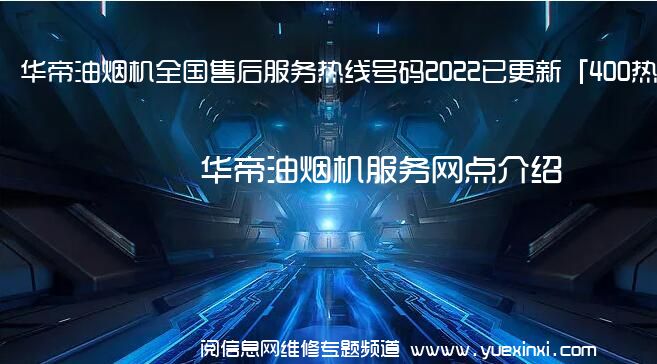 华帝油烟机全国售后服务热线号码2022已更新「400热

华帝油烟机服务网点介绍

阅信息网维修专题频道 www.yuexinxi.com